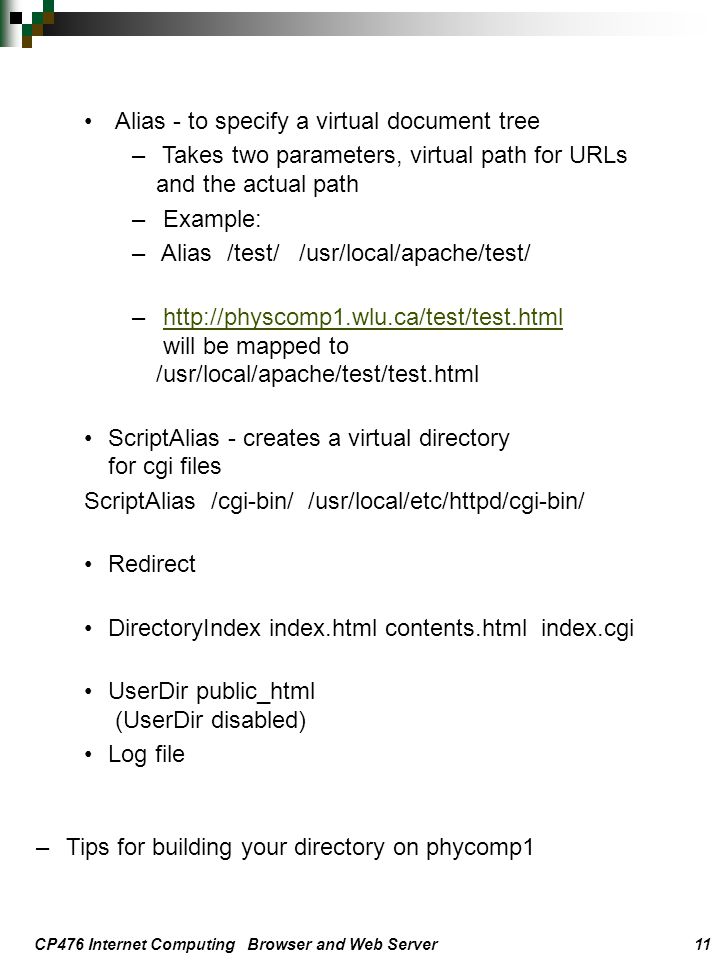 • Alias - to specify a virtual document tree
– Takes two parameters, virtual path for URLs and the actual path
– Example:
– Alias /test/ /usr/local/apache/test/

– http://physcomp1.wlu.ca/test/test.html will be mapped to /usr/local/apache/test/test.html

• ScriptAlias - creates a virtual directory for cgi files
ScriptAlias /cgi-bin/ /usr/local/etc/httpd/cgi-bin/

• Redirect

• DirectoryIndex index.html contents.html index.cgi

• UserDir public_html (UserDir disabled)
• Log file

– Tips for building your directory on phycomp1

CP476 Internet Computing Browser and Web Server 11